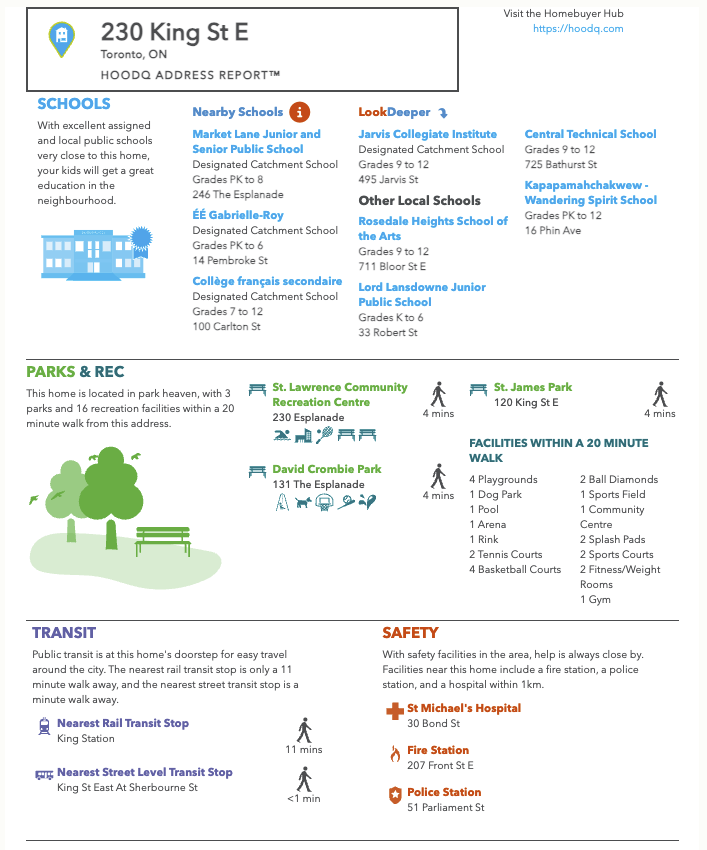 230 King St E
Toronto, ON
HOODQ ADDRESS REPORT™

Visit the Homebuyer Hub
https://hoodq.com

SCHOOLS
With excellent assigned and local public schools very close to this home, your kids will get a great education in the neighbourhood.

Nearby Schools

Market Lane Junior and Senior Public School
Designated Catchment School
Grades PK to 8
246 The Esplanade

ÉÉ Gabrielle-Roy
Designated Catchment School
Grades PK to 6
14 Pembroke St

Collège français secondaire
Designated Catchment School
Grades 7 to 12
100 Carlton St

LookDeeper

Jarvis Collegiate Institute
Designated Catchment School
Grades 9 to 12
495 Jarvis St

Other Local Schools

Rosedale Heights School of the Arts
Grades 9 to 12
711 Bloor St E

Lord Lansdowne Junior Public School
Grades K to 6
33 Robert St

Central Technical School
Grades 9 to 12
725 Bathurst St

Kapapamahchakwew - Wandering Spirit School
Grades PK to 12
16 Phin Ave

PARKS & REC
This home is located in park heaven, with 3 parks and 16 recreation facilities within a 20 minute walk from this address.

St. Lawrence Community Recreation Centre
230 Esplanade
4 mins

David Crombie Park
131 The Esplanade
4 mins

St. James Park
120 King St E
4 mins

FACILITIES WITHIN A 20 MINUTE WALK
4 Playgrounds
1 Dog Park
1 Pool
1 Arena
1 Rink
2 Tennis Courts
4 Basketball Courts
2 Ball Diamonds
1 Sports Field
1 Community Centre
2 Splash Pads
2 Sports Courts
2 Fitness/Weight Rooms
1 Gym

TRANSIT
Public transit is at this home's doorstep for easy travel around the city. The nearest rail transit stop is only a 11 minute walk away, and the nearest street transit stop is a minute walk away.

Nearest Rail Transit Stop
King Station
11 mins

Nearest Street Level Transit Stop
King St East At Sherbourne St
<1 min

SAFETY
With safety facilities in the area, help is always close by. Facilities near this home include a fire station, a police station, and a hospital within 1km.

St Michael's Hospital
30 Bond St

Fire Station
207 Front St E

Police Station
51 Parliament St